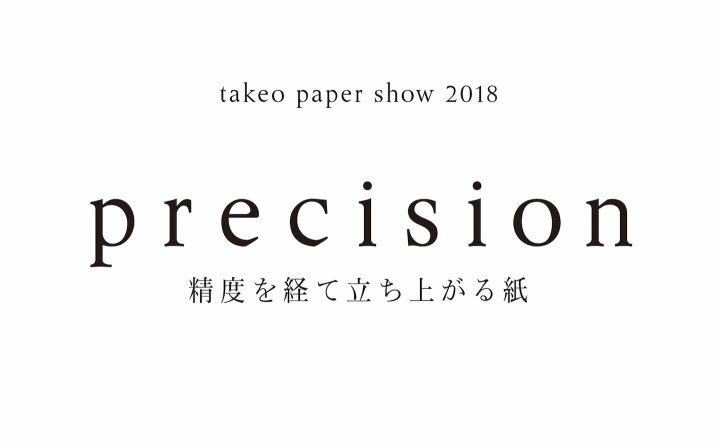 takeo paper show 2018

precision

精度を経て立ち上がる紙